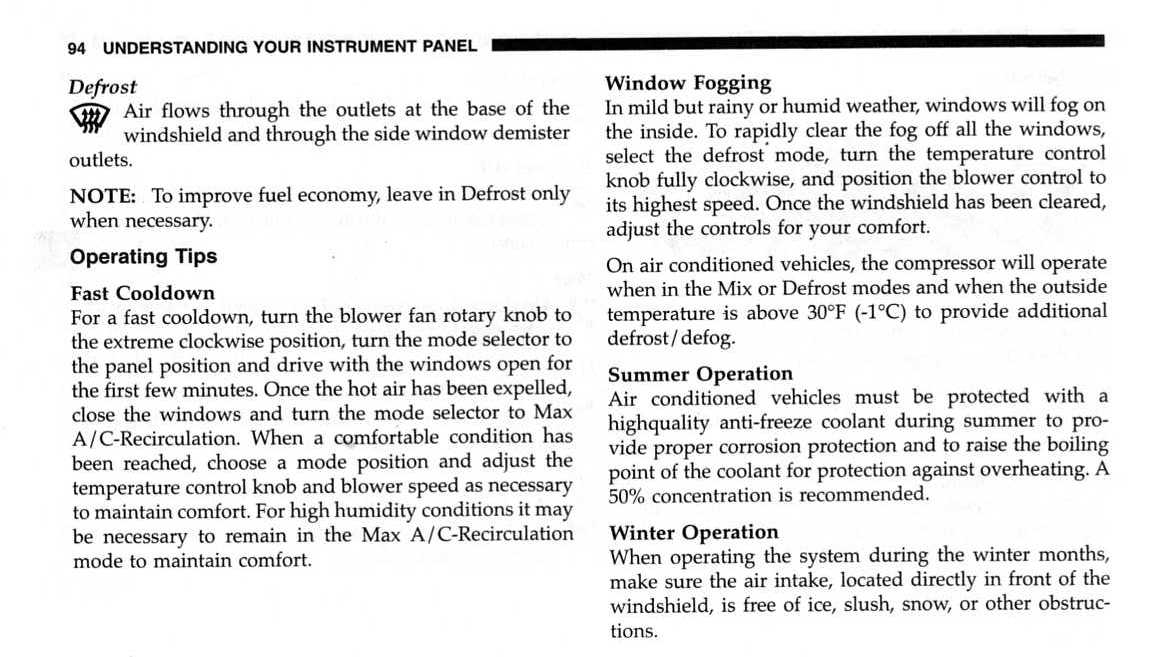 94 UNDERSTANDING YOUR INSTRUMENT PANEL

Defrost

Air flows through the outlets at the base of the windshield and through the side window demister outlets.

NOTE: To improve fuel economy, leave in Defrost only when necessary.

Operating Tips

Fast Cooldown

For a fast cooldown, turn the blower fan rotary knob to the extreme clockwise position, turn the mode selector to the panel position and drive with the windows open for the first few minutes. Once the hot air has been expelled, close the windows and turn the mode selector to Max A/C-Recirculation. When a comfortable condition has been reached, choose a mode position and adjust the temperature control knob and blower speed as necessary to maintain comfort. For high humidity conditions it may be necessary to remain in the Max A/C-Recirculation mode to maintain comfort.

Window Fogging

In mild but rainy or humid weather, windows will fog on the inside. To rapidly clear the fog off all the windows, select the defrost mode, turn the temperature control knob fully clockwise, and position the blower control to its highest speed. Once the windshield has been cleared, adjust the controls for your comfort.

On air conditioned vehicles, the compressor will operate when in the Mix or Defrost modes and when the outside temperature is above 30°F (-1°C) to provide additional defrost/defog.

Summer Operation

Air conditioned vehicles must be protected with a highquality anti-freeze coolant during summer to provide proper corrosion protection and to raise the boiling point of the coolant for protection against overheating. A 50% concentration is recommended.

Winter Operation

When operating the system during the winter months, make sure the air intake, located directly in front of the windshield, is free of ice, slush, snow, or other obstructions.